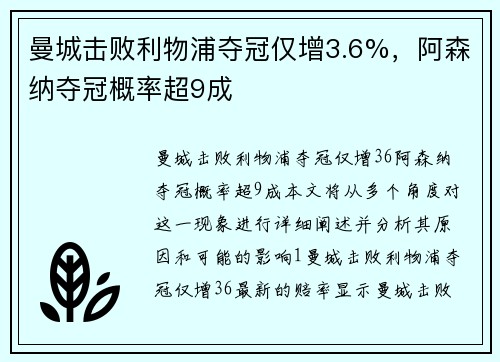 曼城击败利物浦夺冠仅增3.6%，阿森纳夺冠概率超9成

曼城击败利物浦夺冠仅增36阿森纳夺冠概率超9成本文将从多个角度对这一现象进行详细阐述并分析其原因和可能的影响1曼城击败利物浦夺冠仅增36最新的赔率显示曼城击败